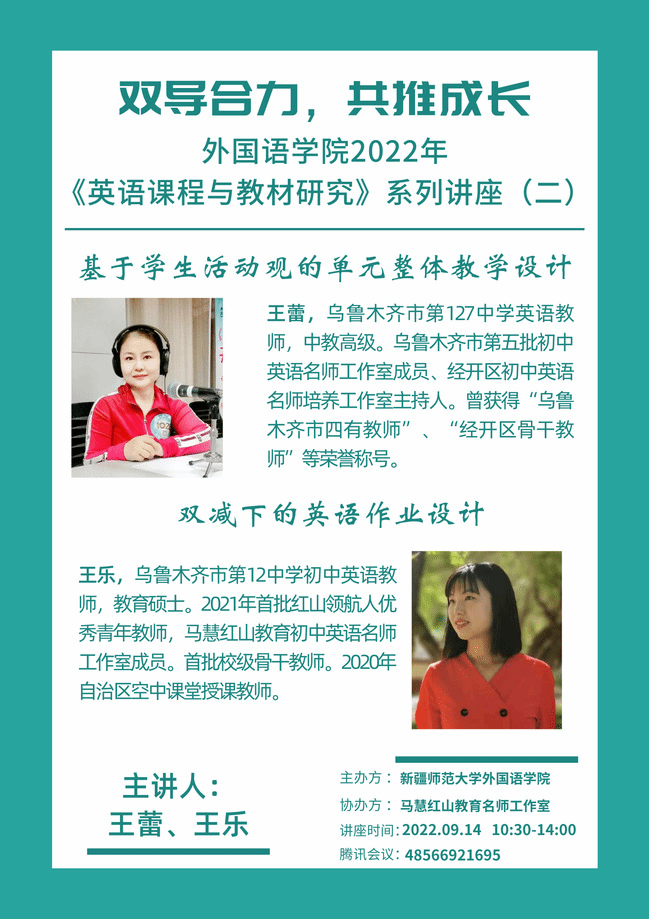 双导合力，共推成长
外国语学院2022年
《英语课程与教材研究》系列讲座（二）

基于学生活动观的单元整体教学设计

王蕾，乌鲁木齐市第127中学英语教师，中教高级。乌鲁木齐市第五批初中英语名师工作室成员、经开区初中英语名师培养工作室主持人。曾获得“乌鲁木齐市四有教师”、“经开区骨干教师”等荣誉称号。

双减下的英语作业设计

王乐，乌鲁木齐市第12中学初中英语教师，教育硕士。2021年首批红山领航人优秀青年教师，马慧红山教育初中英语名师工作室成员。首批校级骨干教师。2020年自治区空中课堂授课教师。

主讲人：
王蕾、王乐

主办方：新疆师范大学外国语学院
协办方：马慧红山教育名师工作室
讲座时间：2022.09.14 10:30-14:00
腾讯会议：48566921695